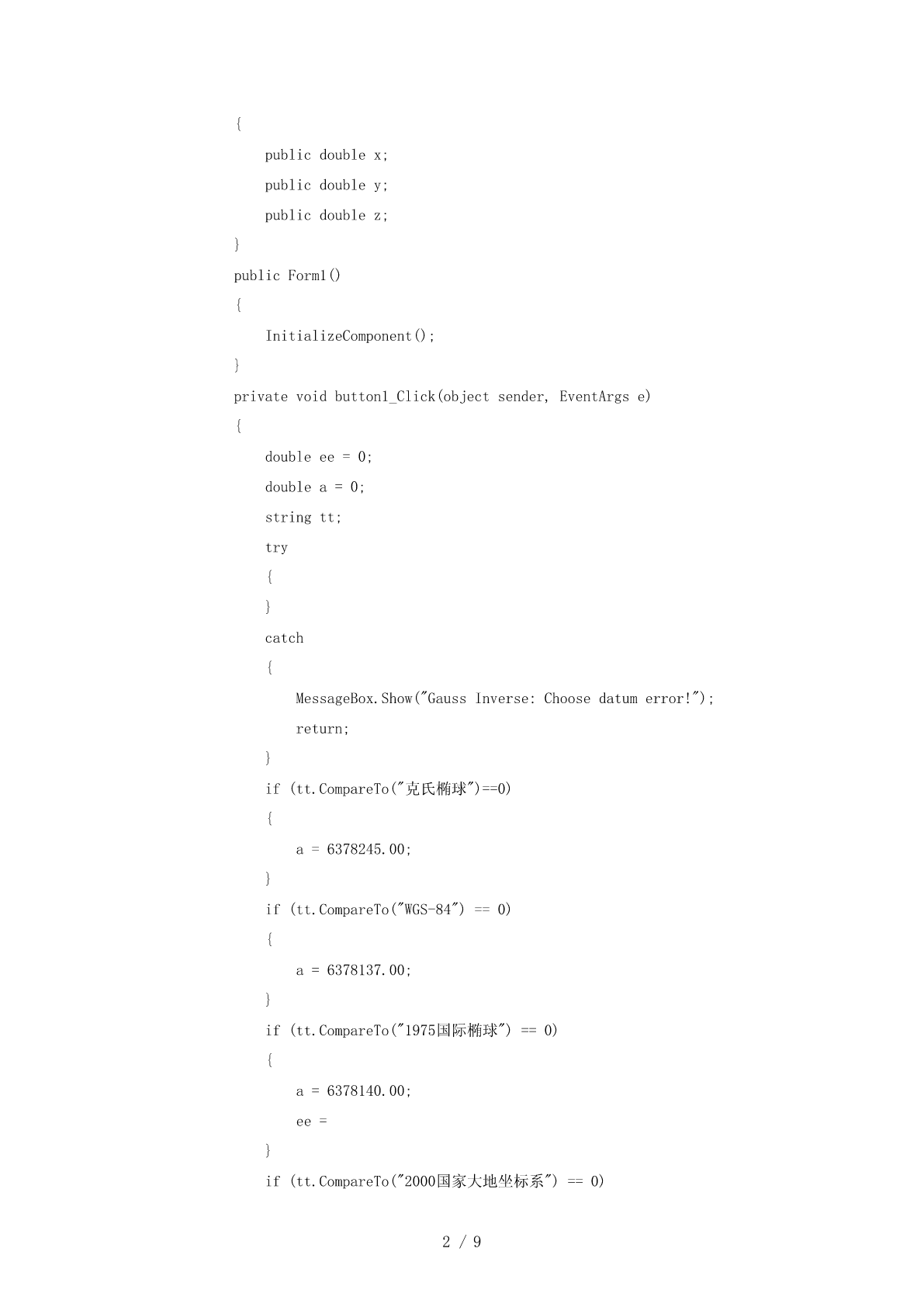 {
    public double x;
    public double y;
    public double z;
}
public Form1()
{
    InitializeComponent();
}
private void button1_Click(object sender, EventArgs e)
{
    double ee = 0;
    double a = 0;
    string tt;
    try
    {
    }
    catch
    {
        MessageBox.Show("Gauss Inverse: Choose datum error!");
        return;
    }
    if (tt.CompareTo("克氏椭球")==0)
    {
        a = 6378245.00;
    }
    if (tt.CompareTo("WGS-84") == 0)
    {
        a = 6378137.00;
    }
    if (tt.CompareTo("1975国际椭球") == 0)
    {
        a = 6378140.00;
        ee =
    }
    if (tt.CompareTo("2000国家大地坐标系") == 0)

2 / 9